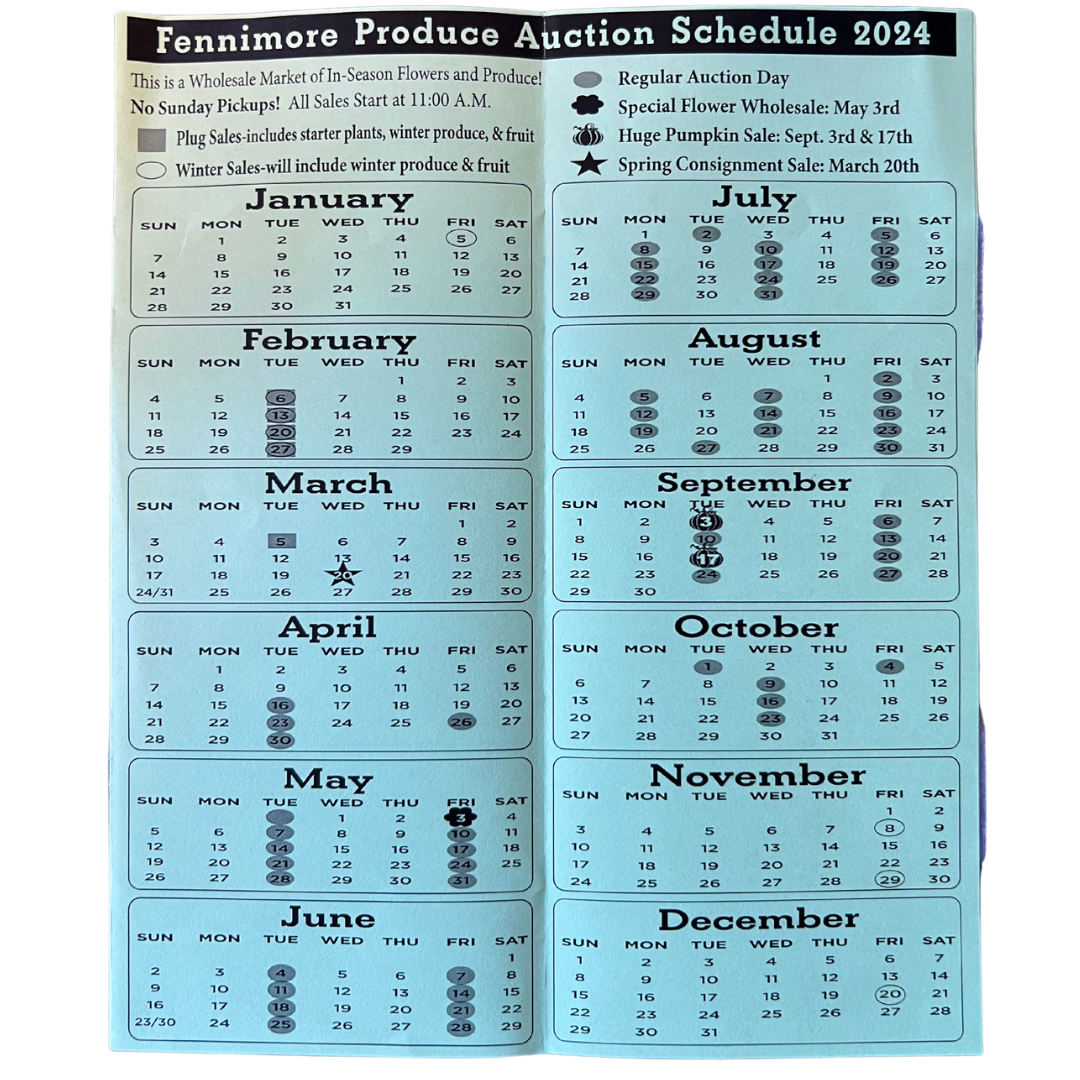 Fennimore Produce Auction Schedule 2024

This is a Wholesale Market of In-Season Flowers and Produce!
No Sunday Pickups! All Sales Start at 11:00 A.M.
Plug Sales-includes starter plants, winter produce, & fruit
Winter Sales-will include winter produce & fruit

Regular Auction Day
Special Flower Wholesale: May 3rd
Huge Pumpkin Sale: Sept. 3rd & 17th
Spring Consignment Sale: March 20th

January
| SUN | MON | TUE | WED | THU | FRI | SAT |
|---|---|---|---|---|---|---|
| | 1 | 2 | 3 | 4 | 5 | 6 |
| 7 | 8 | 9 | 10 | 11 | 12 | 13 |
| 14 | 15 | 16 | 17 | 18 | 19 | 20 |
| 21 | 22 | 23 | 24 | 25 | 26 | 27 |
| 28 | 29 | 30 | 31 | | | |

February
| SUN | MON | TUE | WED | THU | FRI | SAT |
|---|---|---|---|---|---|---|
| | | | | 1 | 2 | 3 |
| 4 | 5 | 6 | 7 | 8 | 9 | 10 |
| 11 | 12 | 13 | 14 | 15 | 16 | 17 |
| 18 | 19 | 20 | 21 | 22 | 23 | 24 |
| 25 | 26 | 27 | 28 | 29 | | |

March
| SUN | MON | TUE | WED | THU | FRI | SAT |
|---|---|---|---|---|---|---|
| | | | | | 1 | 2 |
| 3 | 4 | 5 | 6 | 7 | 8 | 9 |
| 10 | 11 | 12 | 13 | 14 | 15 | 16 |
| 17 | 18 | 19 | 20 | 21 | 22 | 23 |
| 24/31 | 25 | 26 | 27 | 28 | 29 | 30 |

April
| SUN | MON | TUE | WED | THU | FRI | SAT |
|---|---|---|---|---|---|---|
| | 1 | 2 | 3 | 4 | 5 | 6 |
| 7 | 8 | 9 | 10 | 11 | 12 | 13 |
| 14 | 15 | 16 | 17 | 18 | 19 | 20 |
| 21 | 22 | 23 | 24 | 25 | 26 | 27 |
| 28 | 29 | 30 | | | | |

May
| SUN | MON | TUE | WED | THU | FRI | SAT |
|---|---|---|---|---|---|---|
| | | | 1 | 2 | 3 | 4 |
| 5 | 6 | 7 | 8 | 9 | 10 | 11 |
| 12 | 13 | 14 | 15 | 16 | 17 | 18 |
| 19 | 20 | 21 | 22 | 23 | 24 | 25 |
| 26 | 27 | 28 | 29 | 30 | 31 | |

June
| SUN | MON | TUE | WED | THU | FRI | SAT |
|---|---|---|---|---|---|---|
| | | | | | | 1 |
| 2 | 3 | 4 | 5 | 6 | 7 | 8 |
| 9 | 10 | 11 | 12 | 13 | 14 | 15 |
| 16 | 17 | 18 | 19 | 20 | 21 | 22 |
| 23/30 | 24 | 25 | 26 | 27 | 28 | 29 |

July
| SUN | MON | TUE | WED | THU | FRI | SAT |
|---|---|---|---|---|---|---|
| | 1 | 2 | 3 | 4 | 5 | 6 |
| 7 | 8 | 9 | 10 | 11 | 12 | 13 |
| 14 | 15 | 16 | 17 | 18 | 19 | 20 |
| 21 | 22 | 23 | 24 | 25 | 26 | 27 |
| 28 | 29 | 30 | 31 | | | |

August
| SUN | MON | TUE | WED | THU | FRI | SAT |
|---|---|---|---|---|---|---|
| | | | | 1 | 2 | 3 |
| 4 | 5 | 6 | 7 | 8 | 9 | 10 |
| 11 | 12 | 13 | 14 | 15 | 16 | 17 |
| 18 | 19 | 20 | 21 | 22 | 23 | 24 |
| 25 | 26 | 27 | 28 | 29 | 30 | 31 |

September
| SUN | MON | TUE | WED | THU | FRI | SAT |
|---|---|---|---|---|---|---|
| 1 | 2 | 3 | 4 | 5 | 6 | 7 |
| 8 | 9 | 10 | 11 | 12 | 13 | 14 |
| 15 | 16 | 17 | 18 | 19 | 20 | 21 |
| 22 | 23 | 24 | 25 | 26 | 27 | 28 |
| 29 | 30 | | | | | |

October
| SUN | MON | TUE | WED | THU | FRI | SAT |
|---|---|---|---|---|---|---|
| | | 1 | 2 | 3 | 4 | 5 |
| 6 | 7 | 8 | 9 | 10 | 11 | 12 |
| 13 | 14 | 15 | 16 | 17 | 18 | 19 |
| 20 | 21 | 22 | 23 | 24 | 25 | 26 |
| 27 | 28 | 29 | 30 | 31 | | |

November
| SUN | MON | TUE | WED | THU | FRI | SAT |
|---|---|---|---|---|---|---|
| | | | | | 1 | 2 |
| 3 | 4 | 5 | 6 | 7 | 8 | 9 |
| 10 | 11 | 12 | 13 | 14 | 15 | 16 |
| 17 | 18 | 19 | 20 | 21 | 22 | 23 |
| 24 | 25 | 26 | 27 | 28 | 29 | 30 |

December
| SUN | MON | TUE | WED | THU | FRI | SAT |
|---|---|---|---|---|---|---|
| 1 | 2 | 3 | 4 | 5 | 6 | 7 |
| 8 | 9 | 10 | 11 | 12 | 13 | 14 |
| 15 | 16 | 17 | 18 | 19 | 20 | 21 |
| 22 | 23 | 24 | 25 | 26 | 27 | 28 |
| 29 | 30 | 31 | | | | |